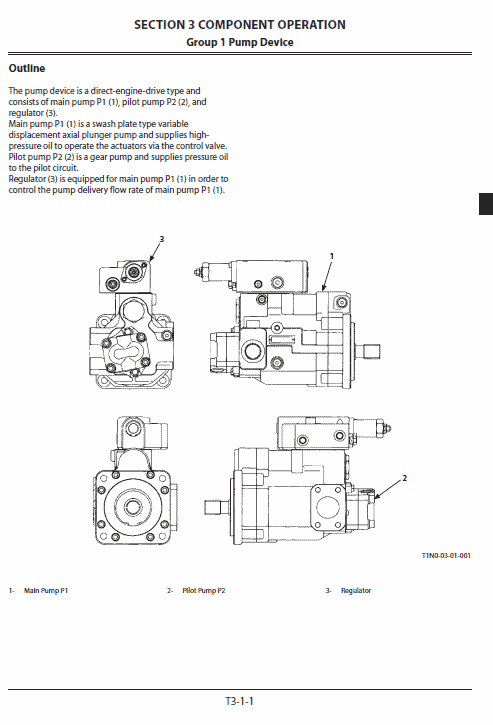 SECTION 3 COMPONENT OPERATION
Group 1 Pump Device

Outline

The pump device is a direct-engine-drive type and consists of main pump P1 (1), pilot pump P2 (2), and regulator (3).
Main pump P1 (1) is a swash plate type variable displacement axial plunger pump and supplies high-pressure oil to operate the actuators via the control valve.
Pilot pump P2 (2) is a gear pump and supplies pressure oil to the pilot circuit.
Regulator (3) is equipped for main pump P1 (1) in order to control the pump delivery flow rate of main pump P1 (1).

3

1

2

T1N0-03-01-001

1- Main Pump P1

2- Pilot Pump P2

3- Regulator

T3-1-1